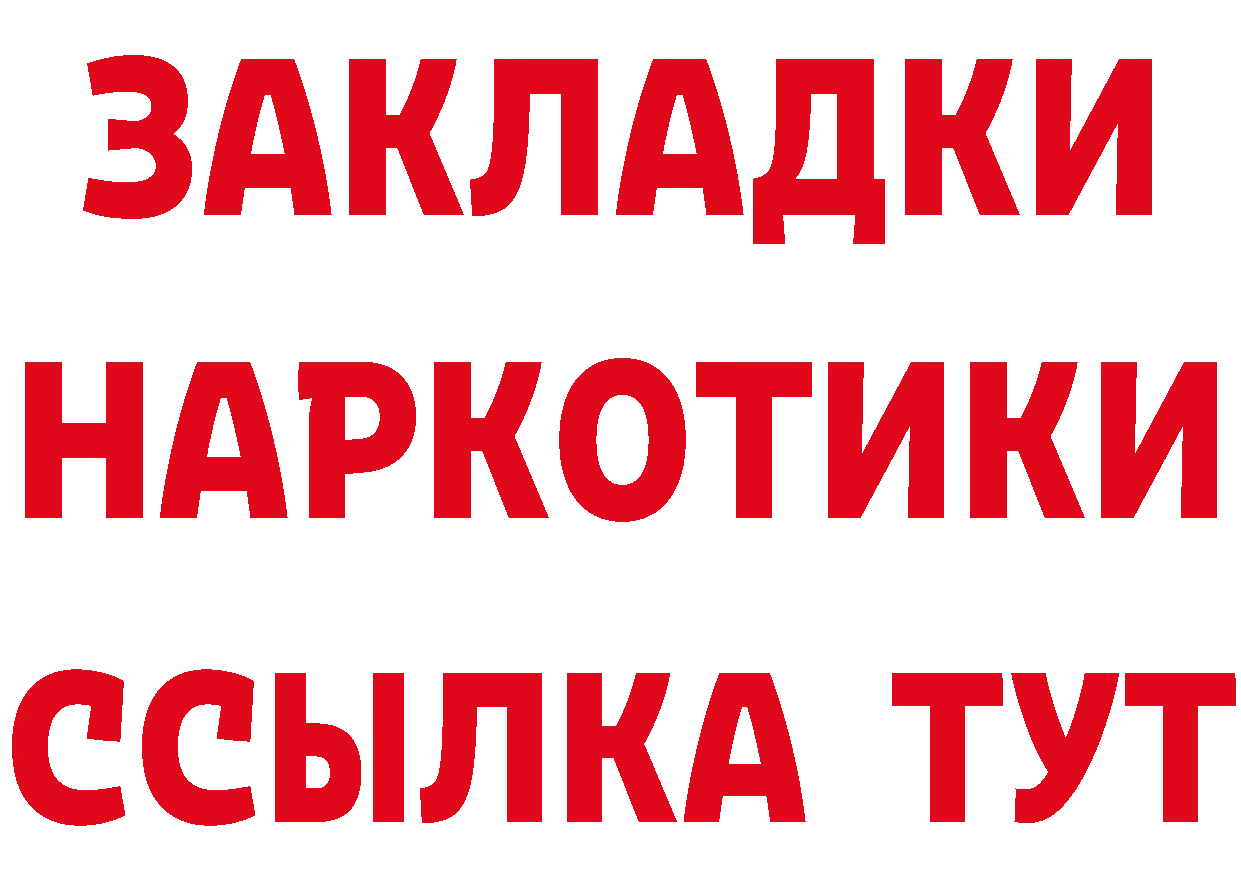 ЗАКЛАДКИ
НАРКОТИКИ
ССЫЛКА ТУТ